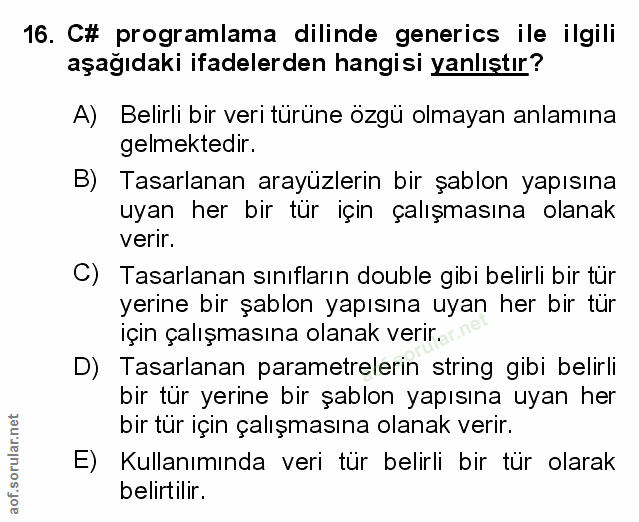 16. C# programlama dilinde generics ile ilgili aşağıdaki ifadelerden hangisi yanlıştır?

A) Belirli bir veri türüne özgü olmayan anlamına gelmektedir.

B) Tasarlanan arayüzlerin bir şablon yapısına uyan her bir tür için çalışmasına olanak verir.

C) Tasarlanan sınıfların double gibi belirli bir tür yerine bir şablon yapısına uyan her bir tür için çalışmasına olanak verir.

D) Tasarlanan parametrelerin string gibi belirli bir tür yerine bir şablon yapısına uyan her bir tür için çalışmasına olanak verir.

E) Kullanımında veri tür belirli bir tür olarak belirtilir.

aof.sorular.net

aof.sorular.net